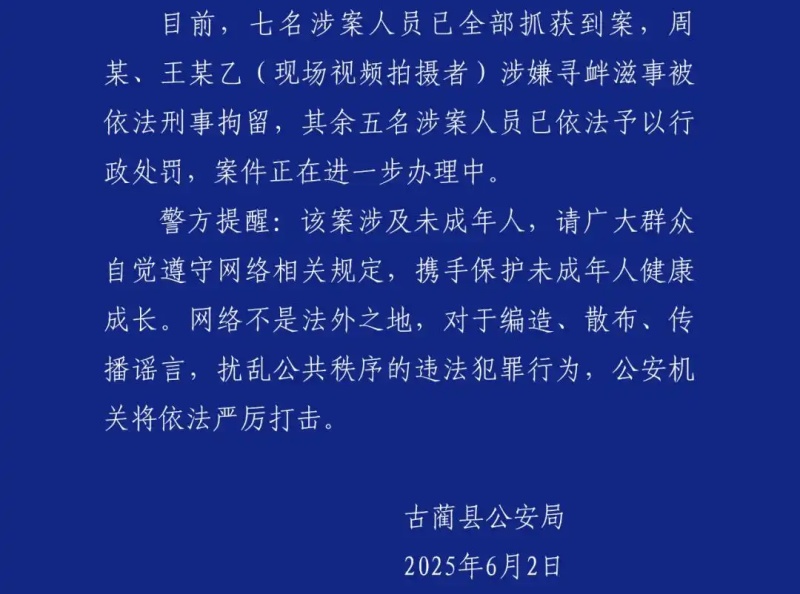 目前，七名涉案人员已全部抓获到案，周某、王某乙（现场视频拍摄者）涉嫌寻衅滋事被依法刑事拘留，其余五名涉案人员已依法予以行政处罚，案件正在进一步办理中。

警方提醒：该案涉及未成年人，请广大群众自觉遵守网络相关规定，携手保护未成年人健康成长。网络不是法外之地，对于编造、散布、传播谣言，扰乱公共秩序的违法犯罪行为，公安机关将依法严厉打击。

古蔺县公安局

2025年6月2日